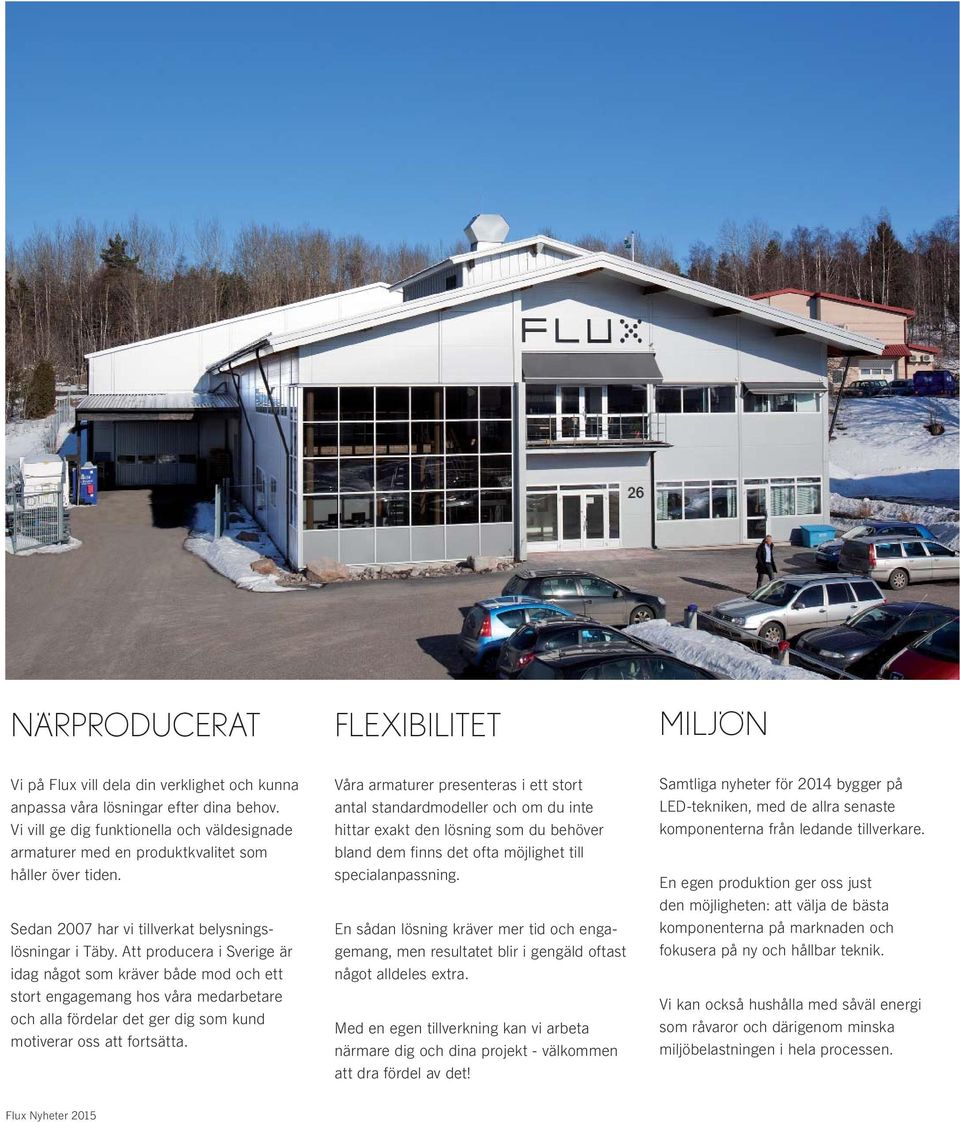 FLUX

26

NÄRPRODUCERAT

Vi på Flux vill dela din verklighet och kunna anpassa våra lösningar efter dina behov. Vi vill ge dig funktionella och väldesignade armaturer med en produktkvalitet som håller över tiden.

Sedan 2007 har vi tillverkat belysningslösningar i Täby. Att producera i Sverige är idag något som kräver både mod och ett stort engagemang hos våra medarbetare och alla fördelar det ger dig som kund motiverar oss att fortsätta.

FLEXIBILITET

Våra armaturer presenteras i ett stort antal standardmodeller och om du inte hittar exakt den lösning som du behöver bland dem finns det ofta möjlighet till specialanpassning.

En sådan lösning kräver mer tid och engagemang, men resultatet blir i gengäld oftast något alldeles extra.

Med en egen tillverkning kan vi arbeta närmare dig och dina projekt - välkommen att dra fördel av det!

MILJÖN

Samtliga nyheter för 2014 bygger på LED-tekniken, med de allra senaste komponenterna från ledande tillverkare.

En egen produktion ger oss just den möjligheten: att välja de bästa komponenterna på marknaden och fokusera på ny och hållbar teknik.

Vi kan också hushålla med såväl energi som råvaror och därigenom minska miljöbelastningen i hela processen.

Flux Nyheter 2015